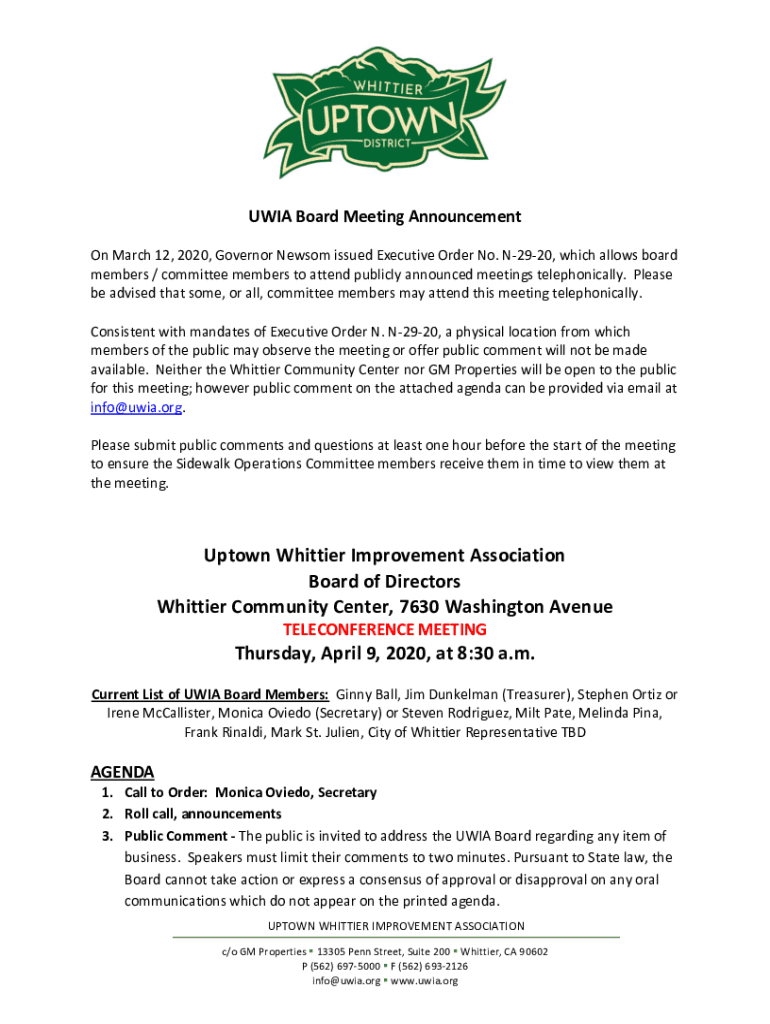 WHITTIER
UPTOWN
DISTRICT

UWIA Board Meeting Announcement

On March 12, 2020, Governor Newsom issued Executive Order No. N-29-20, which allows board members / committee members to attend publicly announced meetings telephonically. Please be advised that some, or all, committee members may attend this meeting telephonically.

Consistent with mandates of Executive Order N. N-29-20, a physical location from which members of the public may observe the meeting or offer public comment will not be made available. Neither the Whittier Community Center nor GM Properties will be open to the public for this meeting; however public comment on the attached agenda can be provided via email at info@uwia.org.

Please submit public comments and questions at least one hour before the start of the meeting to ensure the Sidewalk Operations Committee members receive them in time to view them at the meeting.

Uptown Whittier Improvement Association
Board of Directors
Whittier Community Center, 7630 Washington Avenue
TELECONFERENCE MEETING
Thursday, April 9, 2020, at 8:30 a.m.

Current List of UWIA Board Members: Ginny Ball, Jim Dunkelman (Treasurer), Stephen Ortiz or Irene McCallister, Monica Oviedo (Secretary) or Steven Rodriguez, Milt Pate, Melinda Pina, Frank Rinaldi, Mark St. Julien, City of Whittier Representative TBD

AGENDA
1. Call to Order: Monica Oviedo, Secretary
2. Roll call, announcements
3. Public Comment - The public is invited to address the UWIA Board regarding any item of business. Speakers must limit their comments to two minutes. Pursuant to State law, the Board cannot take action or express a consensus of approval or disapproval on any oral communications which do not appear on the printed agenda.

UPTOWN WHITTIER IMPROVEMENT ASSOCIATION
c/o GM Properties ▪ 13305 Penn Street, Suite 200 ▪ Whittier, CA 90602
P (562) 697-5000 ▪ F (562) 693-2126
info@uwia.org ▪ www.uwia.org